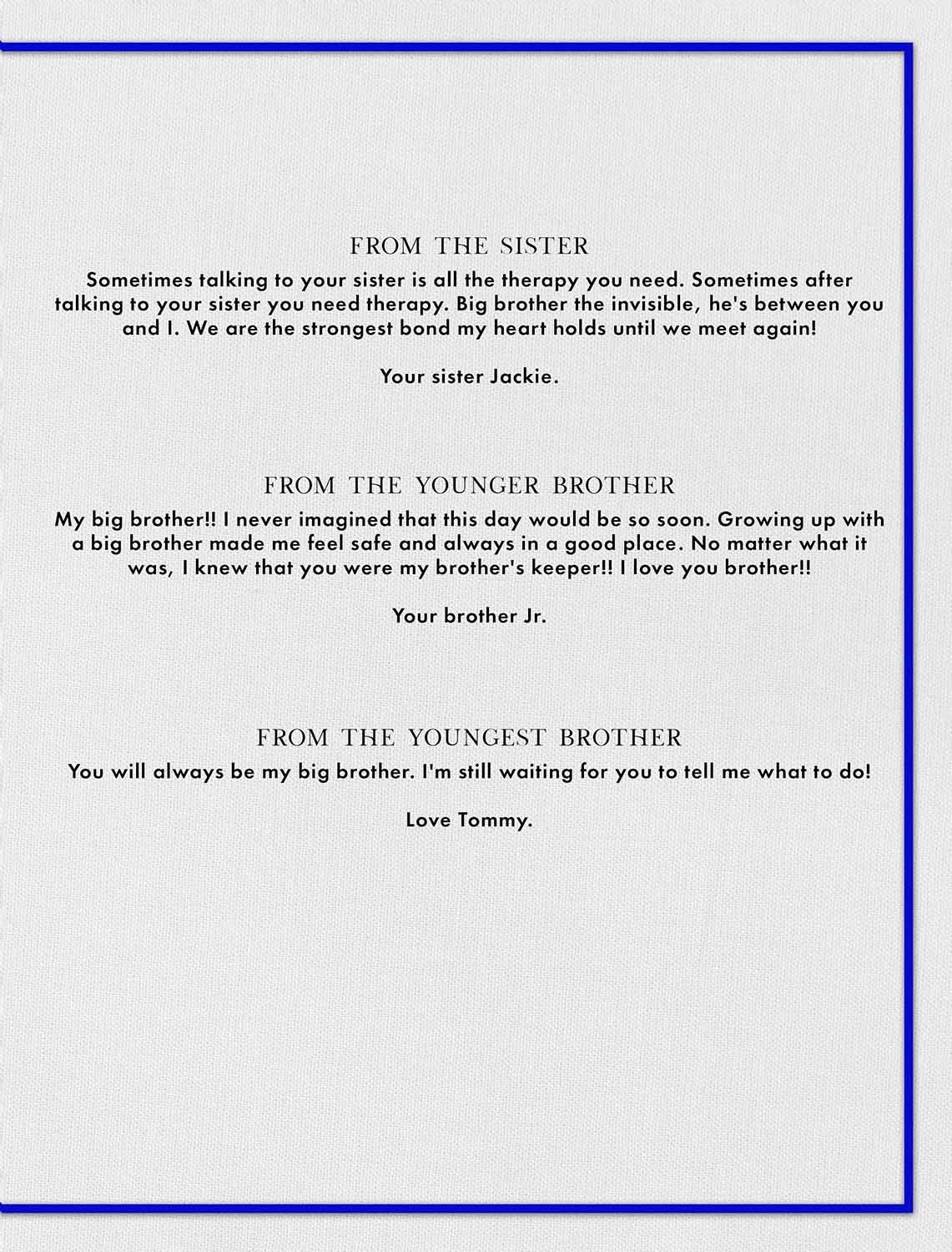 FROM THE SISTER

Sometimes talking to your sister is all the therapy you need. Sometimes after talking to your sister you need therapy. Big brother the invisible, he's between you and I. We are the strongest bond my heart holds until we meet again!

Your sister Jackie.

FROM THE YOUNGER BROTHER

My big brother!! I never imagined that this day would be so soon. Growing up with a big brother made me feel safe and always in a good place. No matter what it was, I knew that you were my brother's keeper!! I love you brother!!

Your brother Jr.

FROM THE YOUNGEST BROTHER

You will always be my big brother. I'm still waiting for you to tell me what to do!

Love Tommy.